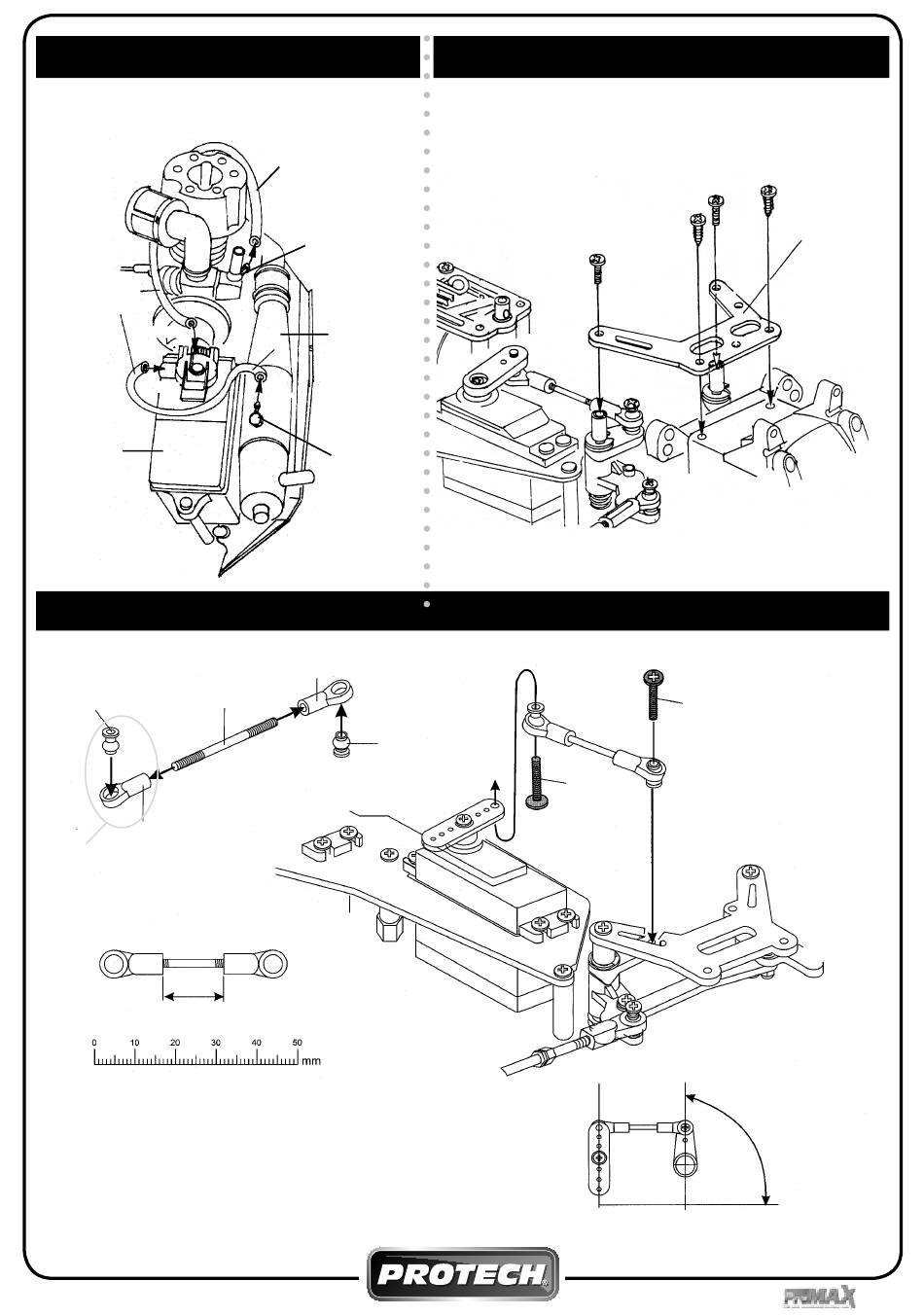 0 10 20 30 40 50
mm

PROTECH

PROMAX